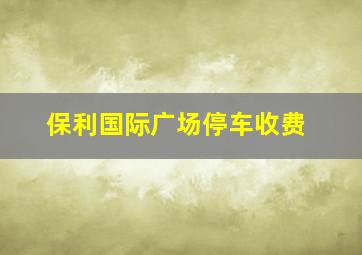 保利国际广场停车收费